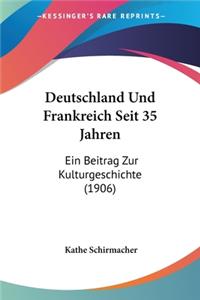 —KESSINGER'S RARE REPRINTS—

Deutschland Und Frankreich Seit 35 Jahren

Ein Beitrag Zur Kulturgeschichte (1906)

Kathe Schirmacher